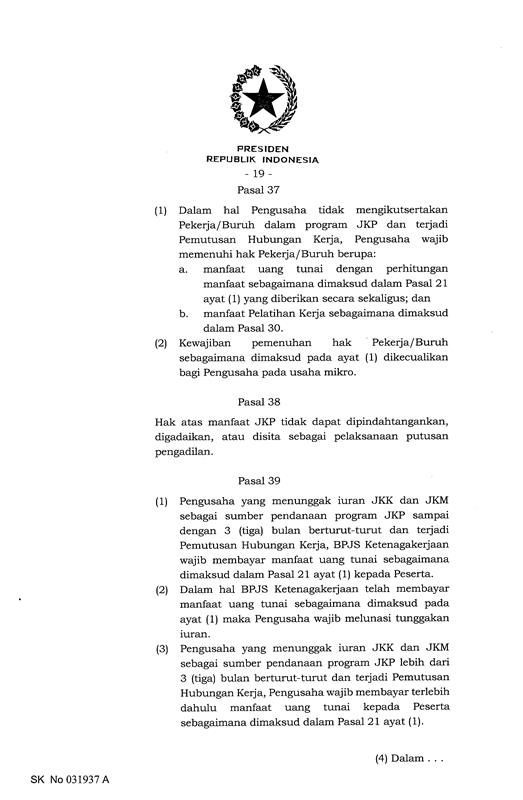 PRESIDEN
REPUBLIK INDONESIA

- 19 -

Pasal 37

(1) Dalam hal Pengusaha tidak mengikutsertakan Pekerja/Buruh dalam program JKP dan terjadi Pemutusan Hubungan Kerja, Pengusaha wajib memenuhi hak Pekerja/Buruh berupa:
a. manfaat uang tunai dengan perhitungan manfaat sebagaimana dimaksud dalam Pasal 21 ayat (1) yang diberikan secara sekaligus; dan
b. manfaat Pelatihan Kerja sebagaimana dimaksud dalam Pasal 30.
(2) Kewajiban pemenuhan hak Pekerja/Buruh sebagaimana dimaksud pada ayat (1) dikecualikan bagi Pengusaha pada usaha mikro.

Pasal 38

Hak atas manfaat JKP tidak dapat dipindahtangankan, digadaikan, atau disita sebagai pelaksanaan putusan pengadilan.

Pasal 39

(1) Pengusaha yang menunggak iuran JKK dan JKM sebagai sumber pendanaan program JKP sampai dengan 3 (tiga) bulan berturut-turut dan terjadi Pemutusan Hubungan Kerja, BPJS Ketenagakerjaan wajib membayar manfaat uang tunai sebagaimana dimaksud dalam Pasal 21 ayat (1) kepada Peserta.
(2) Dalam hal BPJS Ketenagakerjaan telah membayar manfaat uang tunai sebagaimana dimaksud pada ayat (1) maka Pengusaha wajib melunasi tunggakan iuran.
(3) Pengusaha yang menunggak iuran JKK dan JKM sebagai sumber pendanaan program JKP lebih dari 3 (tiga) bulan berturut-turut dan terjadi Pemutusan Hubungan Kerja, Pengusaha wajib membayar terlebih dahulu manfaat uang tunai kepada Peserta sebagaimana dimaksud dalam Pasal 21 ayat (1).

(4) Dalam . . .

SK No 031937 A